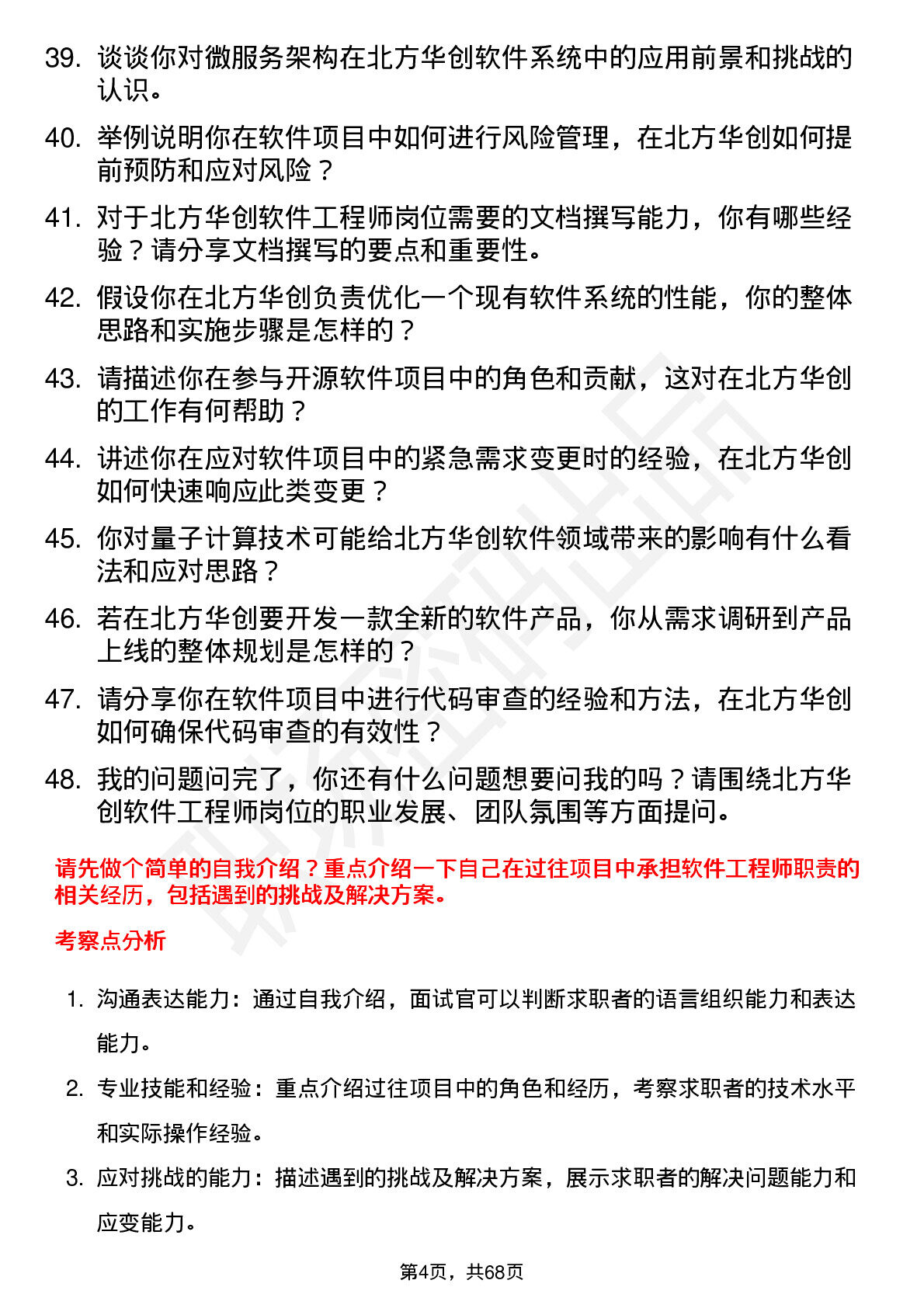 39. 谈谈你对微服务架构在北方华创软件系统中的应用前景和挑战的认识。

40. 举例说明你在软件项目中如何进行风险管理，在北方华创如何提前预防和应对风险？

41. 对于北方华创软件工程师岗位需要的文档撰写能力，你有哪些经验？请分享文档撰写的要点和重要性。

42. 假设你在北方华创负责优化一个现有软件系统的性能，你的整体思路和实施步骤是怎样的？

43. 请描述你在参与开源软件项目中的角色和贡献，这对在北方华创的工作有何帮助？

44. 讲述你在应对软件项目中的紧急需求变更时的经验，在北方华创如何快速响应此类变更？

45. 你对量子计算技术可能给北方华创软件领域带来的影响有什么看法和应对思路？

46. 若在北方华创要开发一款全新的软件产品，你从需求调研到产品上线的整体规划是怎样的？

47. 请分享你在软件项目中进行代码审查的经验和方法，在北方华创如何确保代码审查的有效性？

48. 我的问题问完了，你还有什么问题想要问我的吗？请围绕北方华创软件工程师岗位的职业发展、团队氛围等方面提问。

请先做个简单的自我介绍？重点介绍一下自己在过往项目中承担软件工程师职责的相关经历，包括遇到的挑战及解决方案。

考察点分析

1. 沟通表达能力：通过自我介绍，面试官可以判断求职者的语言组织能力和表达能力。

2. 专业技能和经验：重点介绍过往项目中的角色和经历，考察求职者的技术水平和实际操作经验。

3. 应对挑战的能力：描述遇到的挑战及解决方案，展示求职者的解决问题能力和应变能力。

第4页，共68页